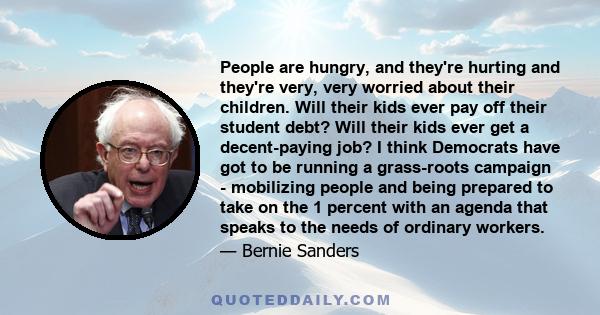 People are hungry, and they're hurting and they're very, very worried about their children. Will their kids ever pay off their student debt? Will their kids ever get a decent-paying job? I think Democrats have got to be running a grass-roots campaign - mobilizing people and being prepared to take on the 1 percent with an agenda that speaks to the needs of ordinary workers.

— Bernie Sanders

QUOTEDDAILY.COM